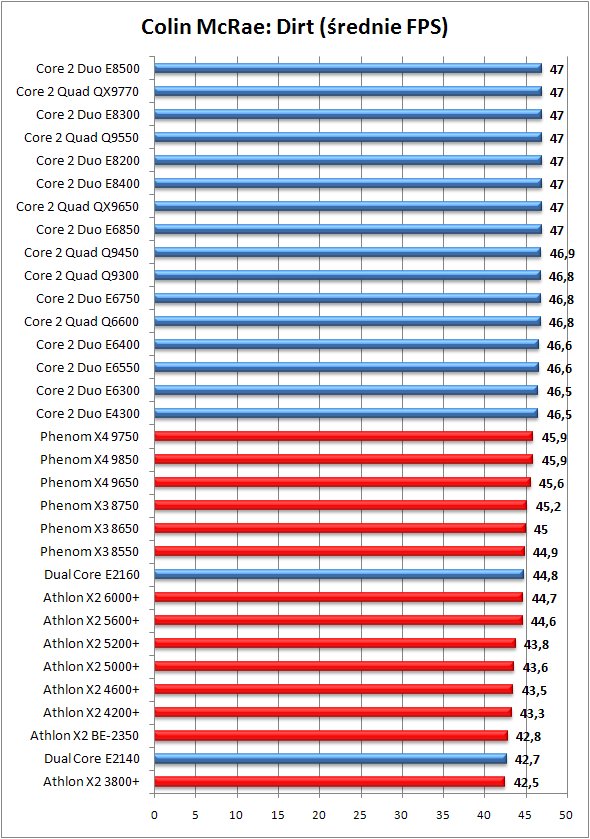 Colin McRae: Dirt (średnie FPS)

| | |
|---|---|
| Core 2 Duo E8500 | 47 |
| Core 2 Quad QX9770 | 47 |
| Core 2 Duo E8300 | 47 |
| Core 2 Quad Q9550 | 47 |
| Core 2 Duo E8200 | 47 |
| Core 2 Duo E8400 | 47 |
| Core 2 Quad QX9650 | 47 |
| Core 2 Duo E6850 | 47 |
| Core 2 Quad Q9450 | 46,9 |
| Core 2 Quad Q9300 | 46,8 |
| Core 2 Duo E6750 | 46,8 |
| Core 2 Quad Q6600 | 46,8 |
| Core 2 Duo E6400 | 46,6 |
| Core 2 Duo E6550 | 46,6 |
| Core 2 Duo E6300 | 46,5 |
| Core 2 Duo E4300 | 46,5 |
| Phenom X4 9750 | 45,9 |
| Phenom X4 9850 | 45,9 |
| Phenom X4 9650 | 45,6 |
| Phenom X3 8750 | 45,2 |
| Phenom X3 8650 | 45 |
| Phenom X3 8550 | 44,9 |
| Dual Core E2160 | 44,8 |
| Athlon X2 6000+ | 44,7 |
| Athlon X2 5600+ | 44,6 |
| Athlon X2 5200+ | 43,8 |
| Athlon X2 5000+ | 43,6 |
| Athlon X2 4600+ | 43,5 |
| Athlon X2 4200+ | 43,3 |
| Athlon X2 BE-2350 | 42,8 |
| Dual Core E2140 | 42,7 |
| Athlon X2 3800+ | 42,5 |

0 5 10 15 20 25 30 35 40 45 50